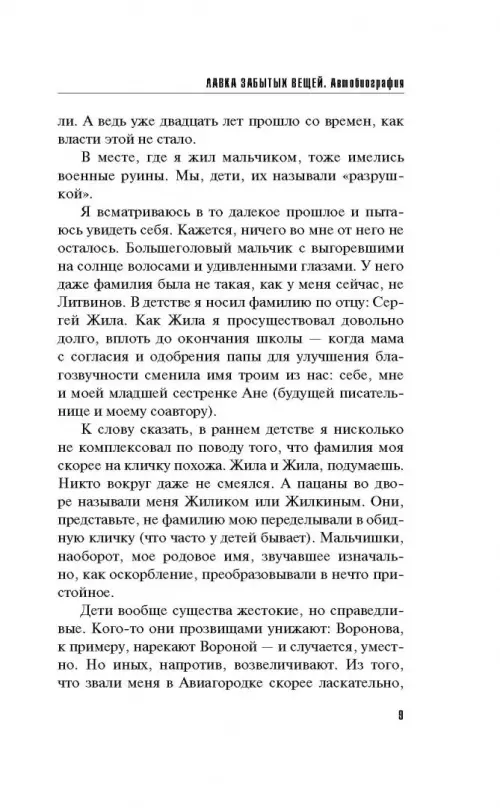 ЛАВКА ЗАБЫТЫХ ВЕЩЕЙ. Автобиография

ли. А ведь уже двадцать лет прошло со времен, как власти этой не стало.

В месте, где я жил мальчиком, тоже имелись военные руины. Мы, дети, их называли «разрушкой».

Я всматриваюсь в то далекое прошлое и пытаюсь увидеть себя. Кажется, ничего во мне от него не осталось. Большеголовый мальчик с выгоревшими на солнце волосами и удивленными глазами. У него даже фамилия была не такая, как у меня сейчас, не Литвинов. В детстве я носил фамилию по отцу: Сергей Жила. Как Жила я просуществовал довольно долго, вплоть до окончания школы — когда мама с согласия и одобрения папы для улучшения благозвучности сменила имя троим из нас: себе, мне и моей младшей сестренке Ане (будущей писательнице и моему соавтору).

К слову сказать, в раннем детстве я нисколько не комплексовал по поводу того, что фамилия моя скорее на кличку похожа. Жила и Жила, подумаешь. Никто вокруг даже не смеялся. А пацаны во дворе называли меня Жиликом или Жилкиным. Они, представьте, не фамилию мою переделывали в обидную кличку (что часто у детей бывает). Мальчишки, наоборот, мое родовое имя, звучавшее изначально, как оскорбление, преобразовывали в нечто пристойное.

Дети вообще существа жестокие, но справедливые. Кого-то они прозвищами унижают: Воронова, к примеру, нарекают Вороной — и случается, уместно. Но иных, напротив, возвеличивают. Из того, что звали меня в Авиагородке скорее ласкательно,

9